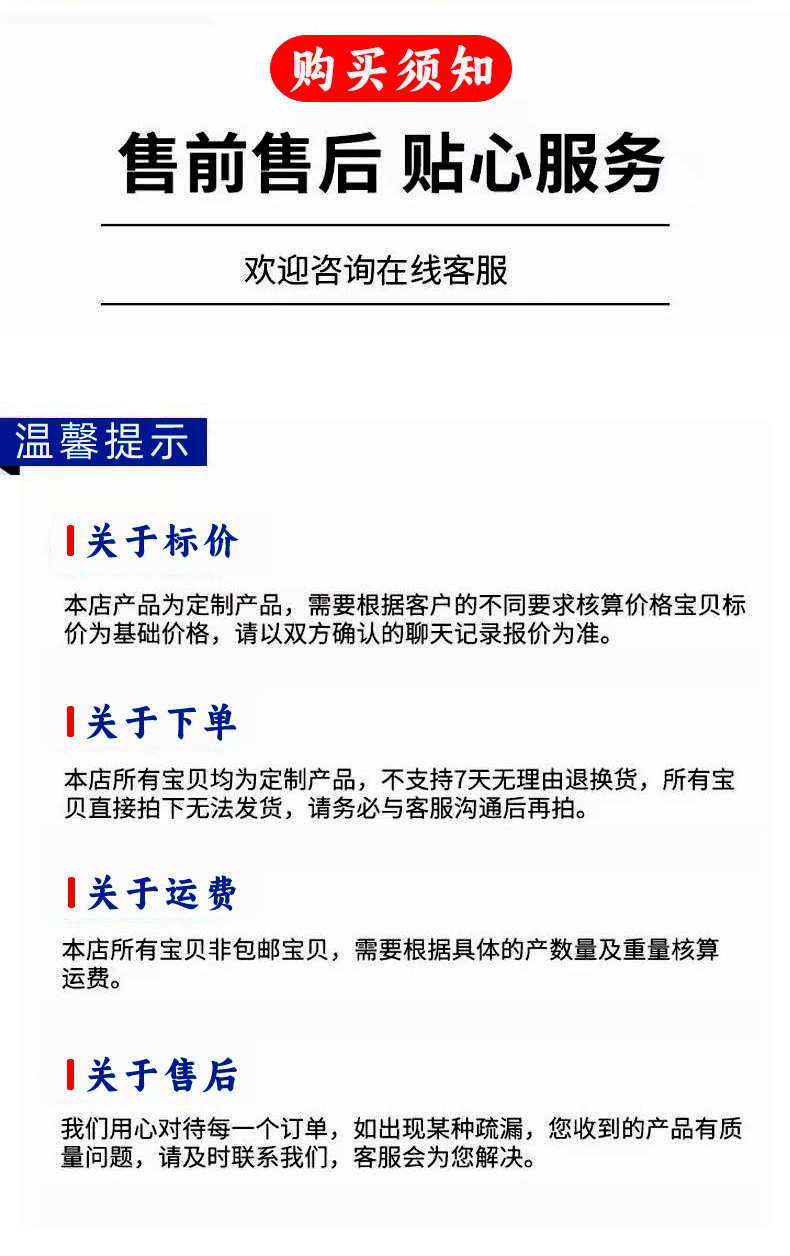 购买须知

售前售后 贴心服务

欢迎咨询在线客服

温馨提示

关于标价

本店产品为定制产品，需要根据客户的不同要求核算价格宝贝标价为基础价格，请以双方确认的聊天记录报价为准。

关于下单

本店所有宝贝均为定制产品，不支持7天无理由退换货，所有宝贝直接拍下无法发货，请务必与客服沟通后再拍。

关于运费

本店所有宝贝非包邮宝贝，需要根据具体的产数量及重量核算运费。

关于售后

我们用心对待每一个订单，如出现某种疏漏，您收到的产品有质量问题，请及时联系我们，客服会为您解决。